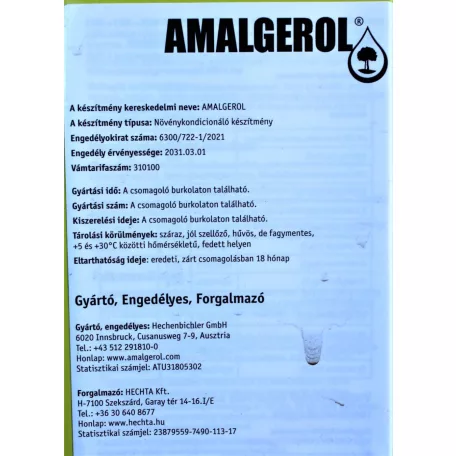 AMALGEROL®

A készítmény kereskedelmi neve: AMALGEROL
A készítmény típusa: Növénykondicionáló készítmény
Engedélyokirat száma: 6300/722-1/2021
Engedély érvényessége: 2031.03.01
Vámtarifaszám: 310100

Gyártási idő: A csomagoló burkolaton található.
Gyártási szám: A csomagoló burkolaton található.
Kiszerelési ideje: A csomagoló burkolaton található.
Tárolási körülmények: száraz, jól szellőző, hűvös, de fagymentes, +5 és +30°C közötti hőmérsékletű, fedett helyen
Eltarthatóság ideje: eredeti, zárt csomagolásban 18 hónap

Gyártó, Engedélyes, Forgalmazó

Gyártó, engedélyes: Hechenbichler GmbH
6020 Innsbruck, Cusanusweg 7-9, Ausztria
Tel.: +43 512 291810-0
Honlap: www.amalgerol.com
Statisztikai számjel: ATU31805302

Forgalmazó: HECHTA Kft.
H-7100 Szekszárd, Garay tér 14-16.I/E
Tel.: +36 30 640 8677
Honlap: www.hechta.hu
Statisztikai számjel: 23879559-7490-113-17